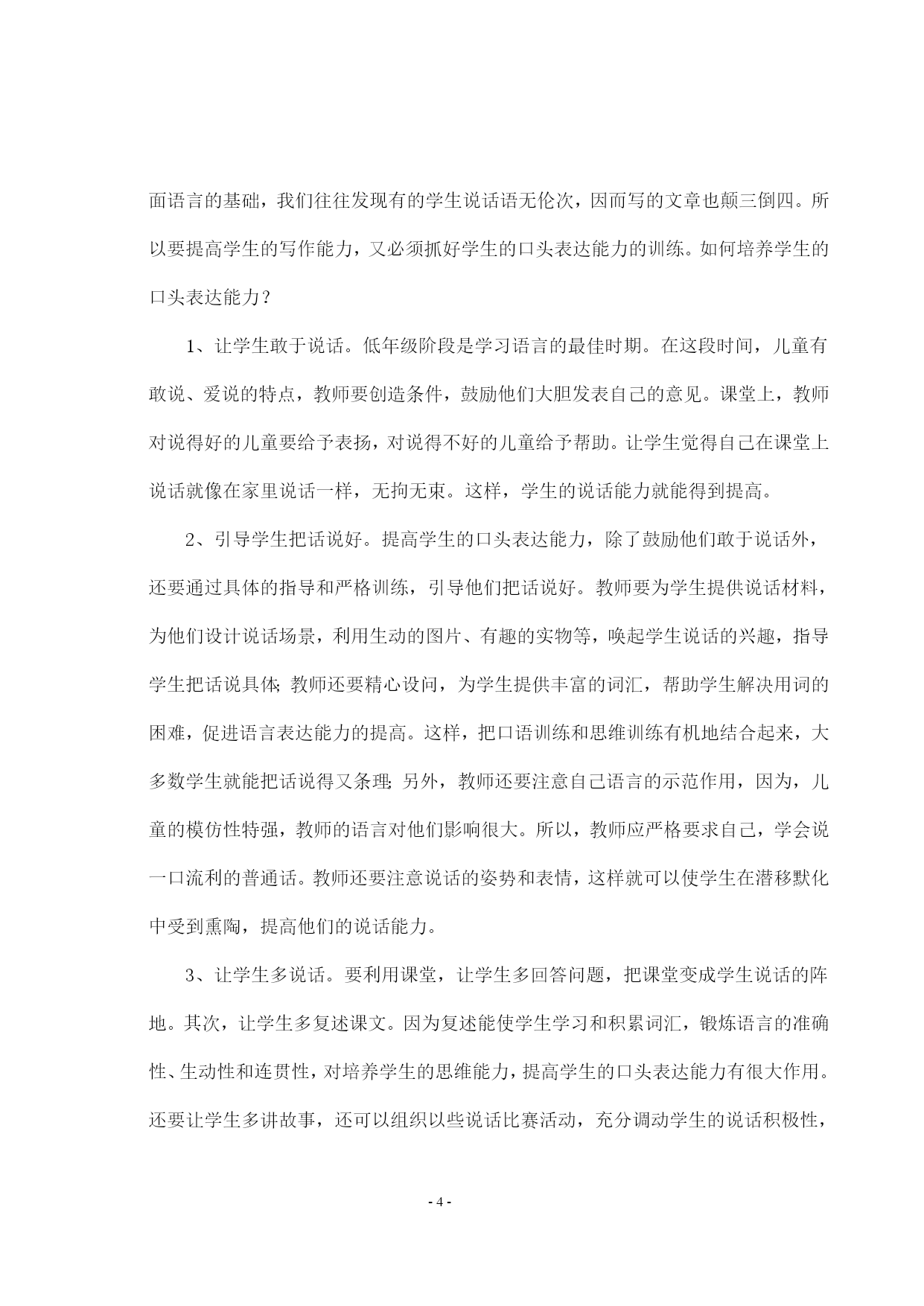 面语言的基础，我们往往发现有的学生说话语无伦次，因而写的文章也颠三倒四。所以要提高学生的写作能力，又必须抓好学生的口头表达能力的训练。如何培养学生的口头表达能力？

1、让学生敢于说话。低年级阶段是学习语言的最佳时期。在这段时间，儿童有敢说、爱说的特点，教师要创造条件，鼓励他们大胆发表自己的意见。课堂上，教师对说得好的儿童要给予表扬，对说得不好的儿童给予帮助。让学生觉得自己在课堂上说话就像在家里说话一样，无拘无束。这样，学生的说话能力就能得到提高。

2、引导学生把话说好。提高学生的口头表达能力，除了鼓励他们敢于说话外，还要通过具体的指导和严格训练，引导他们把话说好。教师要为学生提供说话材料，为他们设计说话场景，利用生动的图片、有趣的实物等，唤起学生说话的兴趣，指导学生把话说具体;教师还要精心设问，为学生提供丰富的词汇，帮助学生解决用词的困难，促进语言表达能力的提高。这样，把口语训练和思维训练有机地结合起来，大多数学生就能把话说得又条理;另外，教师还要注意自己语言的示范作用，因为，儿童的模仿性特强，教师的语言对他们影响很大。所以，教师应严格要求自己，学会说一口流利的普通话。教师还要注意说话的姿势和表情，这样就可以使学生在潜移默化中受到熏陶，提高他们的说话能力。

3、让学生多说话。要利用课堂，让学生多回答问题，把课堂变成学生说话的阵地。其次，让学生多复述课文。因为复述能使学生学习和积累词汇，锻炼语言的准确性、生动性和连贯性，对培养学生的思维能力，提高学生的口头表达能力有很大作用。还要让学生多讲故事，还可以组织以些说话比赛活动，充分调动学生的说话积极性，

- 4 -